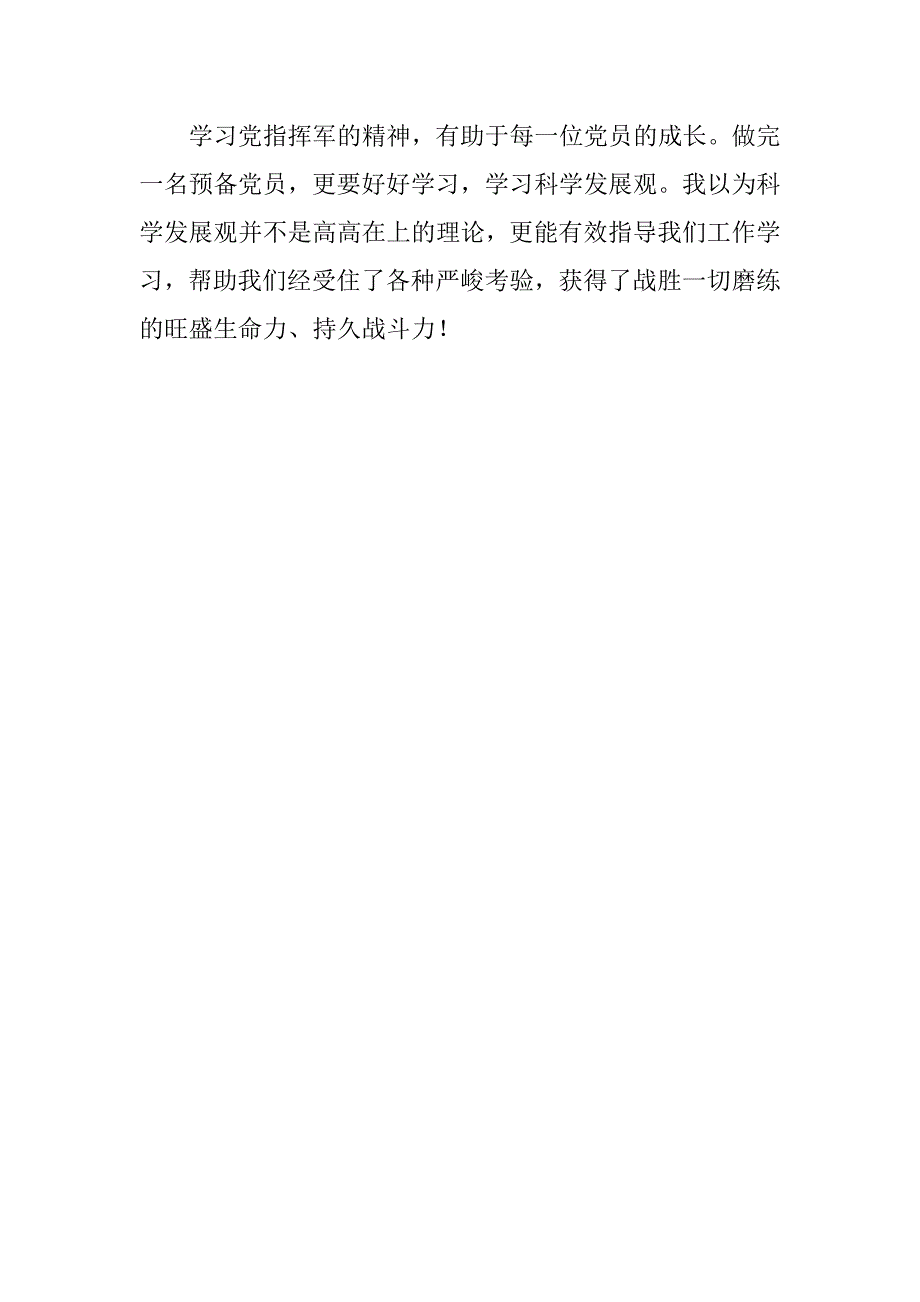 学习党指挥军的精神，有助于每一位党员的成长。做完一名预备党员，更要好好学习，学习科学发展观。我以为科学发展观并不是高高在上的理论，更能有效指导我们工作学习，帮助我们经受住了各种严峻考验，获得了战胜一切磨练的旺盛生命力、持久战斗力！